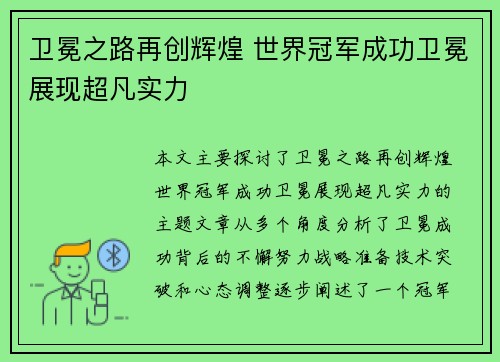 卫冕之路再创辉煌 世界冠军成功卫冕展现超凡实力

本文主要探讨了卫冕之路再创辉煌世界冠军成功卫冕展现超凡实力的主题文章从多个角度分析了卫冕成功背后的不懈努力战略准备技术突破和心态调整逐步阐述了一个冠军